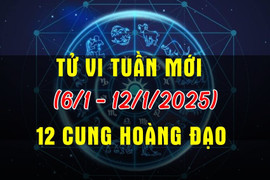 TỬ VI TUẦN MỚI
(6/1 - 12/1/2025)
12 CUNG HOÀNG ĐẠO